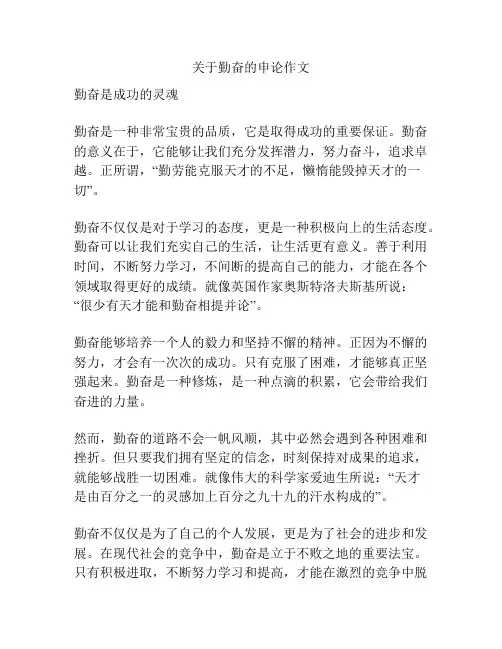 关于勤奋的申论作文

勤奋是成功的灵魂

勤奋是一种非常宝贵的品质，它是取得成功的重要保证。勤奋的意义在于，它能够让我们充分发挥潜力，努力奋斗，追求卓越。正所谓，“勤劳能克服天才的不足，懒惰能毁掉天才的一切”。

勤奋不仅仅是对于学习的态度，更是一种积极向上的生活态度。勤奋可以让我们充实自己的生活，让生活更有意义。善于利用时间，不断努力学习，不间断的提高自己的能力，才能在各个领域取得更好的成绩。就像英国作家奥斯特洛夫斯基所说：“很少有天才能和勤奋相提并论”。

勤奋能够培养一个人的毅力和坚持不懈的精神。正因为不懈的努力，才会有一次次的成功。只有克服了困难，才能够真正坚强起来。勤奋是一种修炼，是一种点滴的积累，它会带给我们奋进的力量。

然而，勤奋的道路不会一帆风顺，其中必然会遇到各种困难和挫折。但只要我们拥有坚定的信念，时刻保持对成果的追求，就能够战胜一切困难。就像伟大的科学家爱迪生所说：“天才是由百分之一的灵感加上百分之九十九的汗水构成的”。

勤奋不仅仅是为了自己的个人发展，更是为了社会的进步和发展。在现代社会的竞争中，勤奋是立于不败之地的重要法宝。只有积极进取，不断努力学习和提高，才能在激烈的竞争中脱